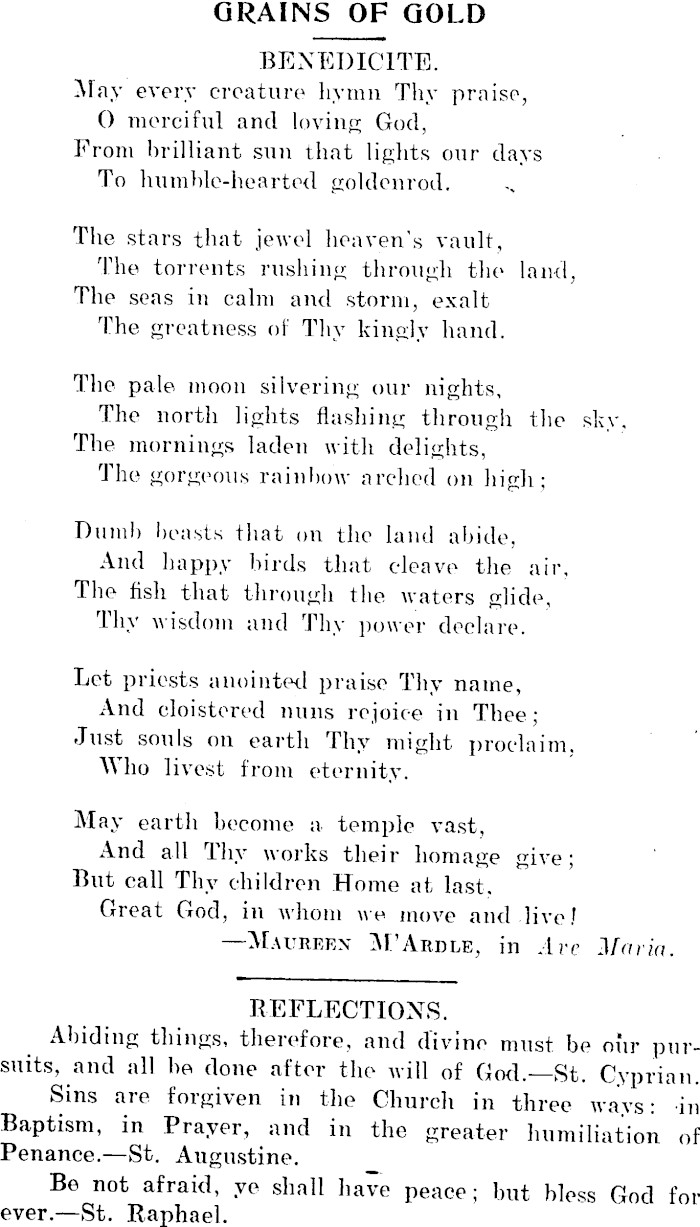 GRAINS OF GOLD

BENEDICITE.

May every creature hymn Thy praise,
O merciful and loving God,
From brilliant sun that lights our days
To humble-hearted goldenrod.

The stars that jewel heaven's vault,
The torrents rushing through the land,
The seas in calm and storm, exalt
The greatness of Thy kingly hand.

The pale moon silvering our nights,
The north lights flashing through the sky,
The mornings laden with delights,
The gorgeous rainbow arched on high;

Dumb beasts that on the land abide,
And happy birds that cleave the air,
The fish that through the waters glide,
Thy wisdom and Thy power declare.

Let priests anointed praise Thy name,
And cloistered nuns rejoice in Thee;
Just souls on earth Thy might proclaim,
Who livest from eternity.

May earth become a temple vast,
And all Thy works their homage give;
But call Thy children Home at last,
Great God, in whom we move and live!

—MAUREEN M'ARDLE, in Ave Maria.

REFLECTIONS.

Abiding things, therefore, and divine must be our pursuits, and all be done after the will of God.—St. Cyprian.

Sins are forgiven in the Church in three ways: in Baptism, in Prayer, and in the greater humiliation of Penance.—St. Augustine.

Be not afraid, ye shall have peace; but bless God for ever.—St. Raphael.